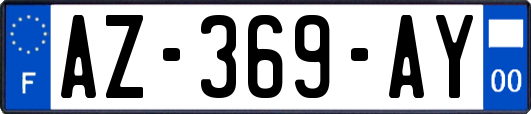 F
AZ-369-AY
00